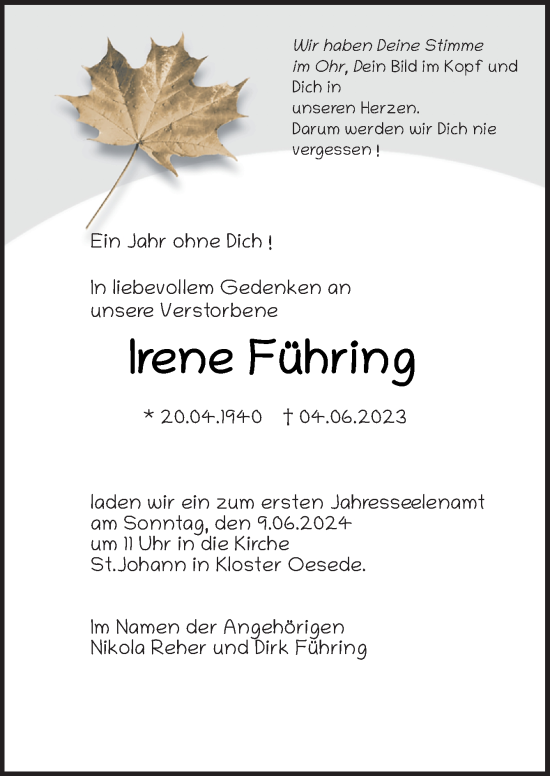 Wir haben Deine Stimme im Ohr, Dein Bild im Kopf und Dich in unseren Herzen.
Darum werden wir Dich nie vergessen !

Ein Jahr ohne Dich !

In liebevollem Gedenken an unsere Verstorbene

Irene Führing

* 20.04.1940 † 04.06.2023

laden wir ein zum ersten Jahresseelenamt am Sonntag, den 9.06.2024 um 11 Uhr in die Kirche St.Johann in Kloster Oesede.

Im Namen der Angehörigen
Nikola Reher und Dirk Führing